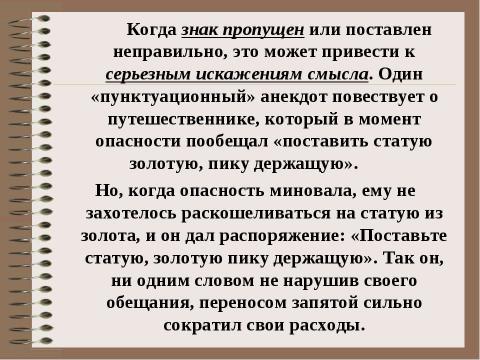 Когда знак пропущен или поставлен неправильно, это может привести к серьезным искажениям смысла. Один «пунктуационный» анекдот повествует о путешественнике, который в момент опасности пообещал «поставить статую золотую, пику держащую».

Но, когда опасность миновала, ему не захотелось раскошеливаться на статую из золота, и он дал распоряжение: «Поставьте статую, золотую пику держащую». Так он, ни одним словом не нарушив своего обещания, переносом запятой сильно сократил свои расходы.